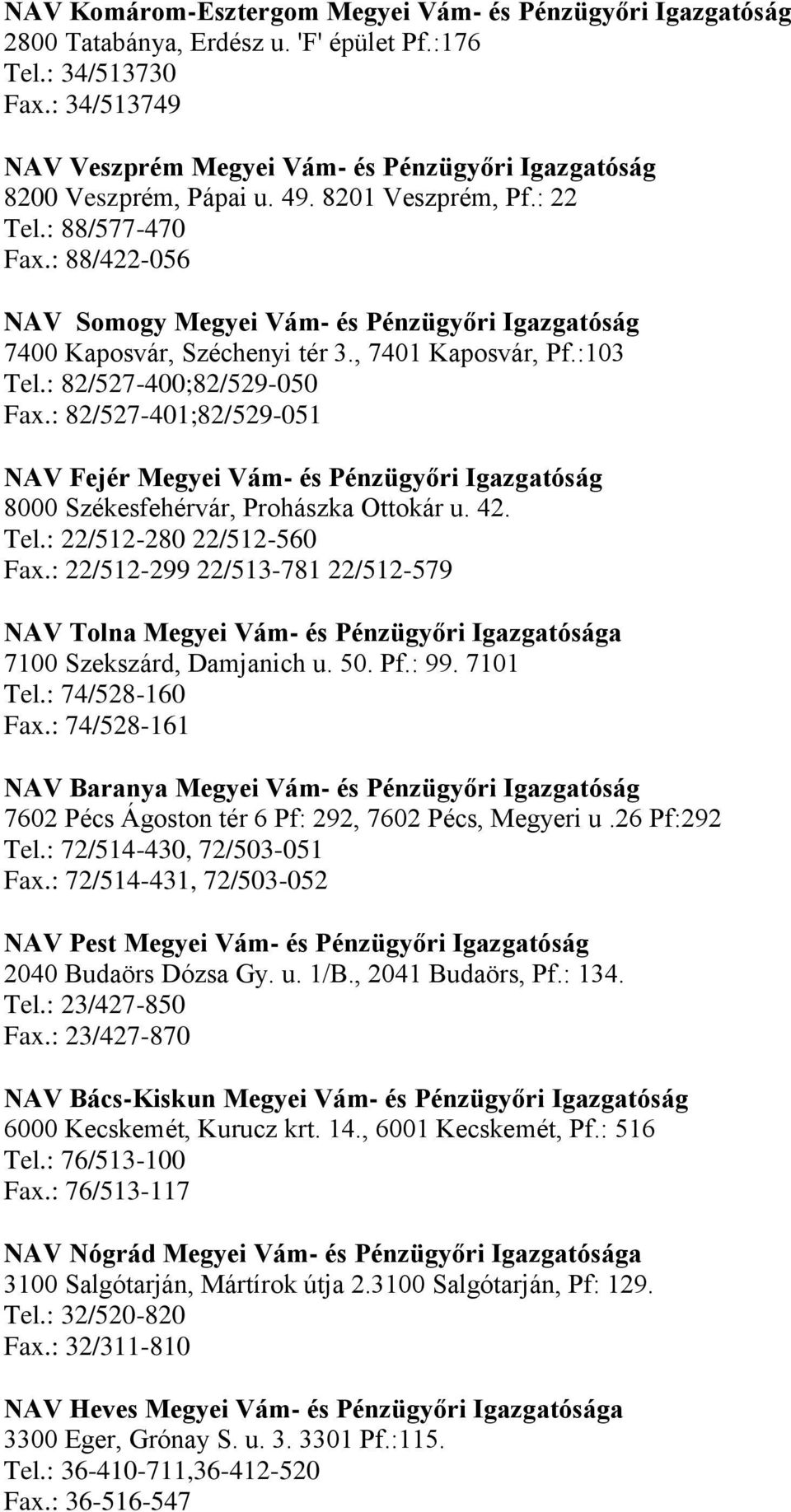 NAV Komárom-Esztergom Megyei Vám- és Pénzügyőri Igazgatóság
2800 Tatabánya, Erdész u. 'F' épület Pf.:176
Tel.: 34/513730
Fax.: 34/513749

NAV Veszprém Megyei Vám- és Pénzügyőri Igazgatóság
8200 Veszprém, Pápai u. 49. 8201 Veszprém, Pf.: 22
Tel.: 88/577-470
Fax.: 88/422-056

NAV Somogy Megyei Vám- és Pénzügyőri Igazgatóság
7400 Kaposvár, Széchenyi tér 3., 7401 Kaposvár, Pf.:103
Tel.: 82/527-400;82/529-050
Fax.: 82/527-401;82/529-051

NAV Fejér Megyei Vám- és Pénzügyőri Igazgatóság
8000 Székesfehérvár, Prohászka Ottokár u. 42.
Tel.: 22/512-280 22/512-560
Fax.: 22/512-299 22/513-781 22/512-579

NAV Tolna Megyei Vám- és Pénzügyőri Igazgatósága
7100 Szekszárd, Damjanich u. 50. Pf.: 99. 7101
Tel.: 74/528-160
Fax.: 74/528-161

NAV Baranya Megyei Vám- és Pénzügyőri Igazgatóság
7602 Pécs Ágoston tér 6 Pf: 292, 7602 Pécs, Megyeri u .26 Pf:292
Tel.: 72/514-430, 72/503-051
Fax.: 72/514-431, 72/503-052

NAV Pest Megyei Vám- és Pénzügyőri Igazgatóság
2040 Budaörs Dózsa Gy. u. 1/B., 2041 Budaörs, Pf.: 134.
Tel.: 23/427-850
Fax.: 23/427-870

NAV Bács-Kiskun Megyei Vám- és Pénzügyőri Igazgatóság
6000 Kecskemét, Kurucz krt. 14., 6001 Kecskemét, Pf.: 516
Tel.: 76/513-100
Fax.: 76/513-117

NAV Nógrád Megyei Vám- és Pénzügyőri Igazgatósága
3100 Salgótarján, Mártírok útja 2.3100 Salgótarján, Pf: 129.
Tel.: 32/520-820
Fax.: 32/311-810

NAV Heves Megyei Vám- és Pénzügyőri Igazgatósága
3300 Eger, Grónay S. u. 3. 3301 Pf.:115.
Tel.: 36-410-711,36-412-520
Fax.: 36-516-547